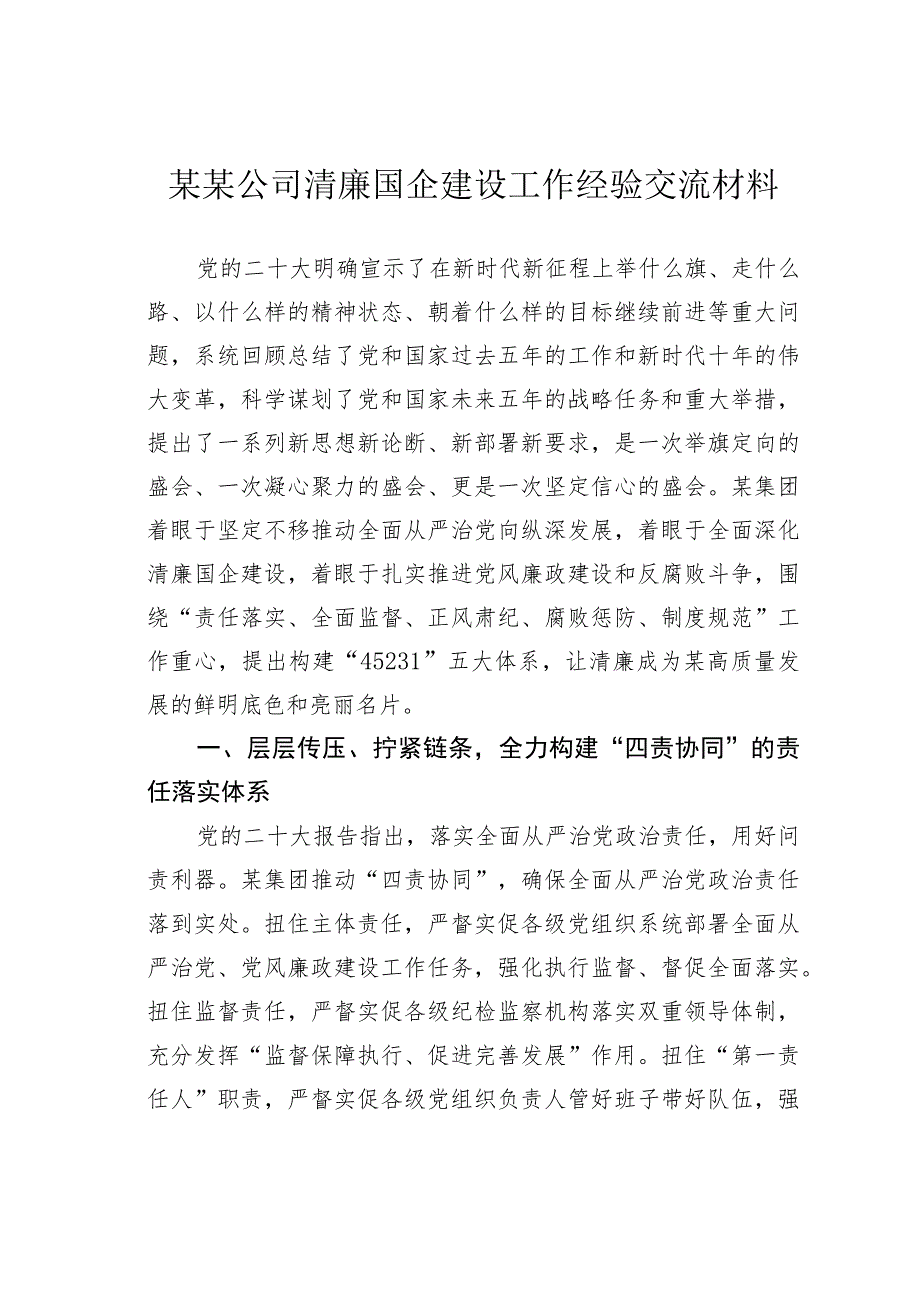 某某公司清廉国企建设工作经验交流材料

党的二十大明确宣示了在新时代新征程上举什么旗、走什么路、以什么样的精神状态、朝着什么样的目标继续前进等重大问题，系统回顾总结了党和国家过去五年的工作和新时代十年的伟大变革，科学谋划了党和国家未来五年的战略任务和重大举措，提出了一系列新思想新论断、新部署新要求，是一次举旗定向的盛会、一次凝心聚力的盛会、更是一次坚定信心的盛会。某集团着眼于坚定不移推动全面从严治党向纵深发展，着眼于全面深化清廉国企建设，着眼于扎实推进党风廉政建设和反腐败斗争，围绕“责任落实、全面监督、正风肃纪、腐败惩防、制度规范”工作重心，提出构建“45231”五大体系，让清廉成为某高质量发展的鲜明底色和亮丽名片。

一、层层传压、拧紧链条，全力构建“四责协同”的责任落实体系

党的二十大报告指出，落实全面从严治党政治责任，用好问责利器。某集团推动“四责协同”，确保全面从严治党政治责任落到实处。扭住主体责任，严督实促各级党组织系统部署全面从严治党、党风廉政建设工作任务，强化执行监督、督促全面落实。扭住监督责任，严督实促各级纪检监察机构落实双重领导体制，充分发挥“监督保障执行、促进完善发展”作用。扭住“第一责任人”职责，严督实促各级党组织负责人管好班子带好队伍，强